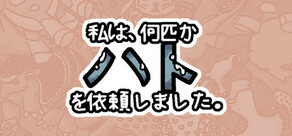 私は、何匹か
ハト
を依頼しました。